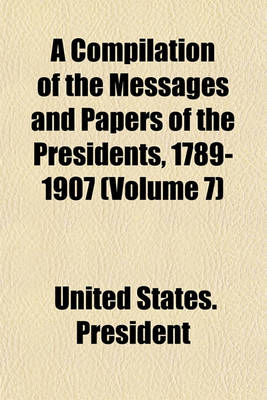 A Compilation of the Messages and Papers of the Presidents, 1789-1907 (Volume 7)

United States. President